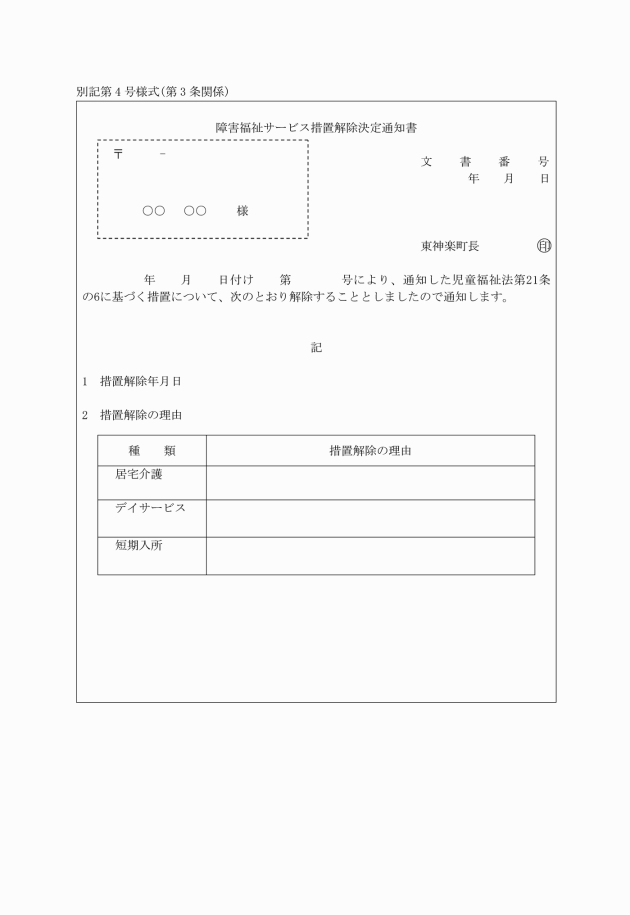 別記第４号様式(第３条関係)

障害福祉サービス措置解除決定通知書

〒　　－

○○　○○　　様

文　書　番　号
年　月　日

東神楽町長　　　　印

　　年　　月　　日付け　　第　　　号により、通知した児童福祉法第21条の6に基づく措置について、次のとおり解除することとしましたので通知します。

記

1　措置解除年月日

2　措置解除の理由

| 種　類 | 措置解除の理由 |
|---|---|
| 居宅介護 | |
| デイサービス | |
| 短期入所 | |